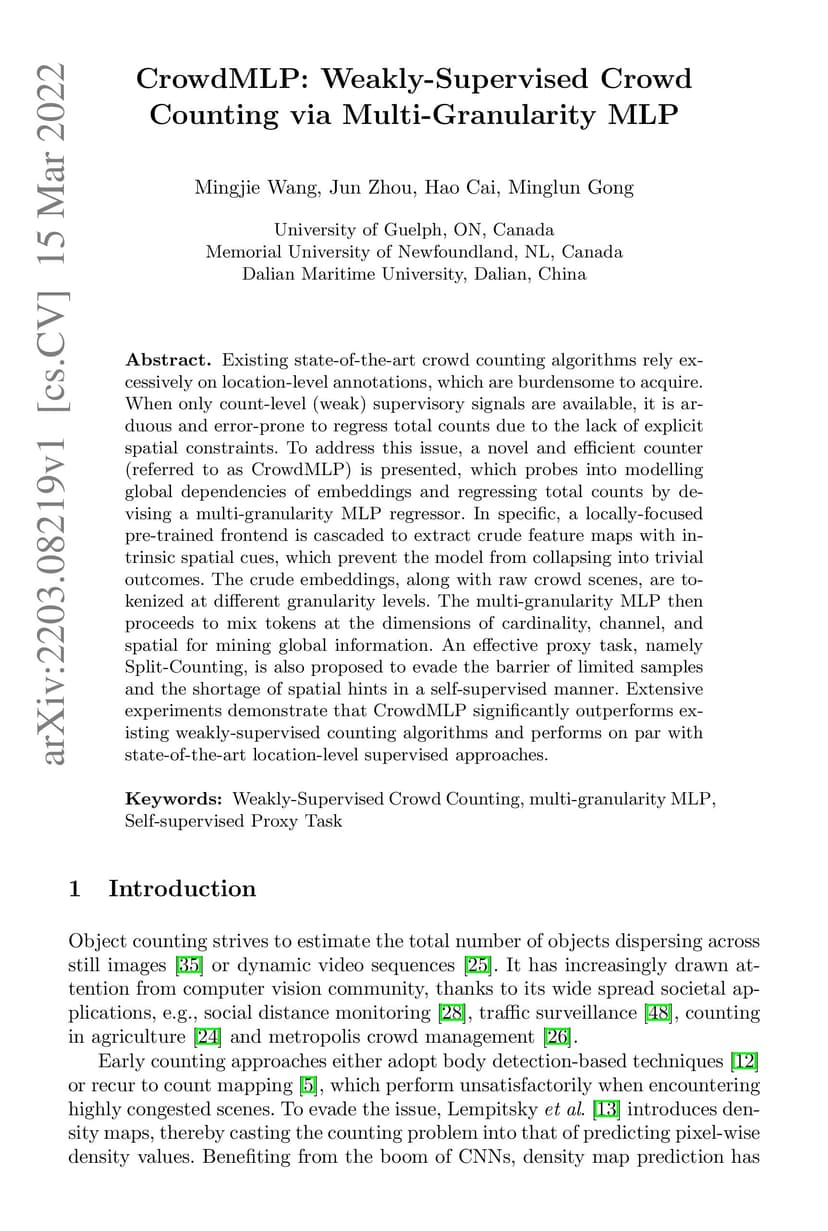 arXiv:2203.08219v1 [cs.CV] 15 Mar 2022

CrowdMLP: Weakly-Supervised Crowd Counting via Multi-Granularity MLP

Mingjie Wang, Jun Zhou, Hao Cai, Minglun Gong

University of Guelph, ON, Canada
Memorial University of Newfoundland, NL, Canada
Dalian Maritime University, Dalian, China

Abstract. Existing state-of-the-art crowd counting algorithms rely excessively on location-level annotations, which are burdensome to acquire. When only count-level (weak) supervisory signals are available, it is arduous and error-prone to regress total counts due to the lack of explicit spatial constraints. To address this issue, a novel and efficient counter (referred to as CrowdMLP) is presented, which probes into modelling global dependencies of embeddings and regressing total counts by devising a multi-granularity MLP regressor. In specific, a locally-focused pre-trained frontend is cascaded to extract crude feature maps with intrinsic spatial cues, which prevent the model from collapsing into trivial outcomes. The crude embeddings, along with raw crowd scenes, are tokenized at different granularity levels. The multi-granularity MLP then proceeds to mix tokens at the dimensions of cardinality, channel, and spatial for mining global information. An effective proxy task, namely Split-Counting, is also proposed to evade the barrier of limited samples and the shortage of spatial hints in a self-supervised manner. Extensive experiments demonstrate that CrowdMLP significantly outperforms existing weakly-supervised counting algorithms and performs on par with state-of-the-art location-level supervised approaches.

Keywords: Weakly-Supervised Crowd Counting, multi-granularity MLP, Self-supervised Proxy Task

1 Introduction

Object counting strives to estimate the total number of objects dispersing across still images [35] or dynamic video sequences [25]. It has increasingly drawn attention from computer vision community, thanks to its wide spread societal applications, e.g., social distance monitoring [28], traffic surveillance [48], counting in agriculture [24] and metropolis crowd management [26].

Early counting approaches either adopt body detection-based techniques [12] or recur to count mapping [5], which perform unsatisfactorily when encountering highly congested scenes. To evade the issue, Lempitsky et al. [13] introduces density maps, thereby casting the counting problem into that of predicting pixel-wise density values. Benefiting from the boom of CNNs, density map prediction has